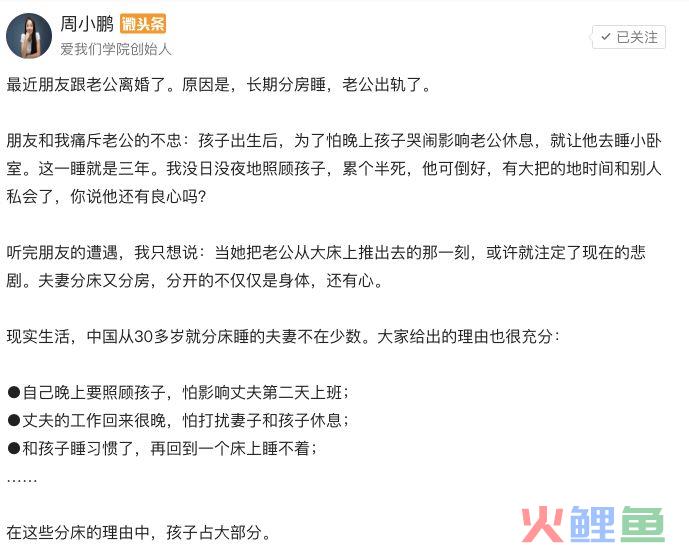 周小鹏 微头条
爱我们学院创始人
✓ 已关注

最近朋友跟老公离婚了。原因是，长期分房睡，老公出轨了。

朋友和我痛斥老公的不忠：孩子出生后，为了怕晚上孩子哭闹影响老公休息，就让他去睡小卧室。这一睡就是三年。我没日没夜地照顾孩子，累个半死，他可倒好，有大把的地时间和别人私会了，你说他还有良心吗？

听完朋友的遭遇，我只想说：当她把老公从大床上推出去的那一刻，或许就注定了现在的悲剧。夫妻分床又分房，分开的不仅仅是身体，还有心。

现实生活，中国从30多岁就分床睡的夫妻不在少数。大家给出的理由也很充分：

●自己晚上要照顾孩子，怕影响丈夫第二天上班；
●丈夫的工作回来很晚，怕打扰妻子和孩子休息；
●和孩子睡习惯了，再回到一个床上睡不着；
……

在这些分床的理由中，孩子占大部分。

火鲤鱼